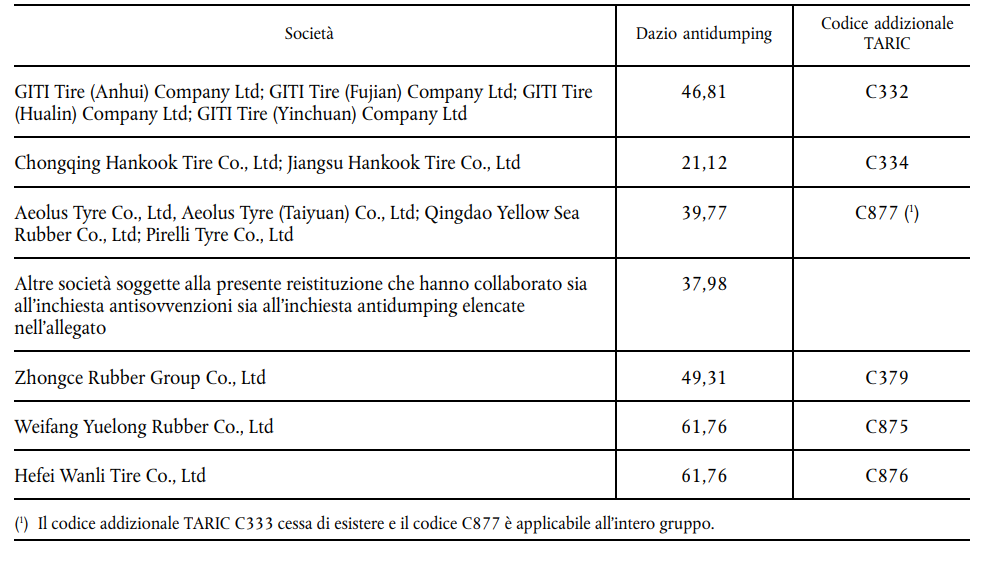 | Società | Dazio antidumping | Codice addizionale TARIC |
|---|---|---|
| GITI Tire (Anhui) Company Ltd; GITI Tire (Fujian) Company Ltd; GITI Tire (Hualin) Company Ltd; GITI Tire (Yinchuan) Company Ltd | 46,81 | C332 |
| Chongqing Hankook Tire Co., Ltd; Jiangsu Hankook Tire Co., Ltd | 21,12 | C334 |
| Aeolus Tyre Co., Ltd, Aeolus Tyre (Taiyuan) Co., Ltd; Qingdao Yellow Sea Rubber Co., Ltd; Pirelli Tyre Co., Ltd | 39,77 | C877 ($^1$) |
| Altre società soggette alla presente reistituzione che hanno collaborato sia all'inchiesta antisovvenzioni sia all'inchiesta antidumping elencate nell'allegato | 37,98 | |
| Zhongce Rubber Group Co., Ltd | 49,31 | C379 |
| Weifang Yuelong Rubber Co., Ltd | 61,76 | C875 |
| Hefei Wanli Tire Co., Ltd | 61,76 | C876 |

($^1$) Il codice addizionale TARIC C333 cessa di esistere e il codice C877 è applicabile all'intero gruppo.